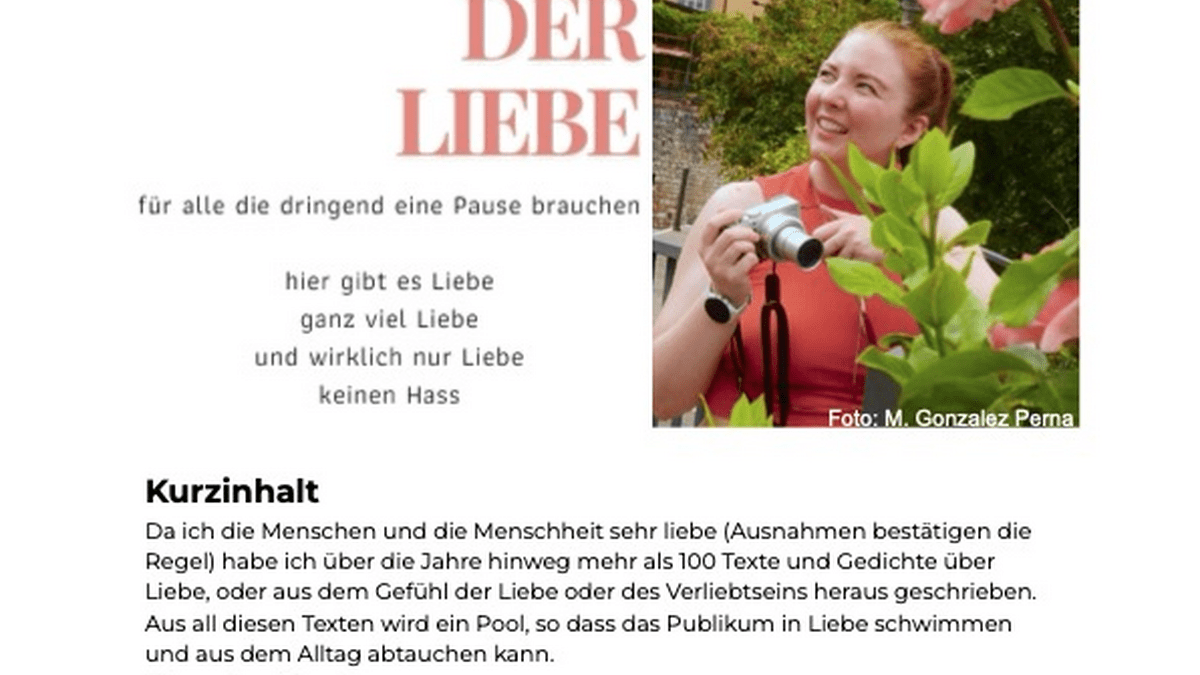 DER
LIEBE

für alle die dringend eine Pause brauchen

hier gibt es Liebe
ganz viel Liebe
und wirklich nur Liebe
keinen Hass

Foto: M. Gonzalez Perna

Kurzinhalt

Da ich die Menschen und die Menschheit sehr liebe (Ausnahmen bestätigen die Regel) habe ich über die Jahre hinweg mehr als 100 Texte und Gedichte über Liebe, oder aus dem Gefühl der Liebe oder des Verliebtseins heraus geschrieben. Aus all diesen Texten wird ein Pool, so dass das Publikum in Liebe schwimmen und aus dem Alltag abtauchen kann.